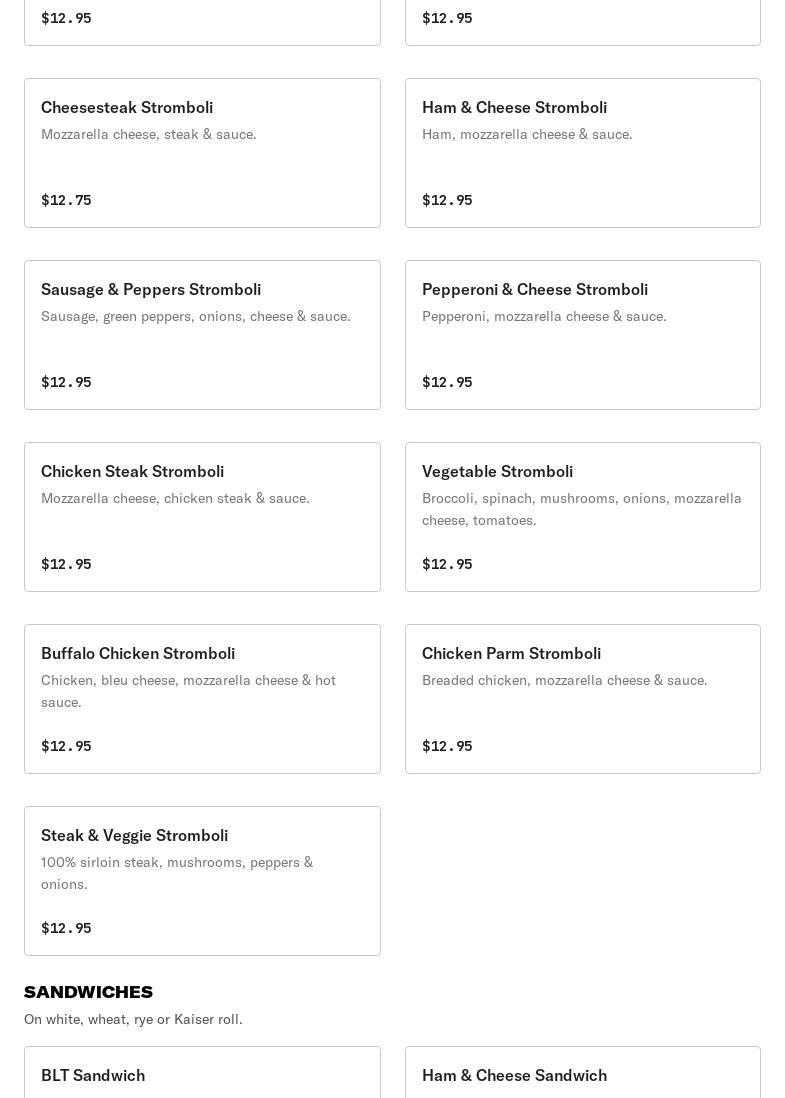 $12.95

$12.95

Cheesesteak Stromboli
Mozzarella cheese, steak & sauce.

$12.75

Ham & Cheese Stromboli
Ham, mozzarella cheese & sauce.

$12.95

Sausage & Peppers Stromboli
Sausage, green peppers, onions, cheese & sauce.

$12.95

Pepperoni & Cheese Stromboli
Pepperoni, mozzarella cheese & sauce.

$12.95

Chicken Steak Stromboli
Mozzarella cheese, chicken steak & sauce.

$12.95

Vegetable Stromboli
Broccoli, spinach, mushrooms, onions, mozzarella cheese, tomatoes.

$12.95

Buffalo Chicken Stromboli
Chicken, bleu cheese, mozzarella cheese & hot sauce.

$12.95

Chicken Parm Stromboli
Breaded chicken, mozzarella cheese & sauce.

$12.95

Steak & Veggie Stromboli
100% sirloin steak, mushrooms, peppers & onions.

$12.95

SANDWICHES
On white, wheat, rye or Kaiser roll.

BLT Sandwich

Ham & Cheese Sandwich